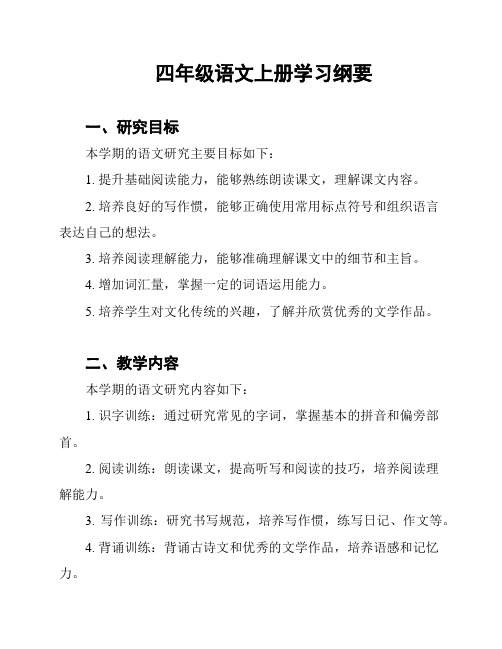 四年级语文上册学习纲要

一、研究目标

本学期的语文研究主要目标如下：

1. 提升基础阅读能力，能够熟练朗读课文，理解课文内容。

2. 培养良好的写作惯，能够正确使用常用标点符号和组织语言表达自己的想法。

3. 培养阅读理解能力，能够准确理解课文中的细节和主旨。

4. 增加词汇量，掌握一定的词语运用能力。

5. 培养学生对文化传统的兴趣，了解并欣赏优秀的文学作品。

二、教学内容

本学期的语文研究内容如下：

1. 识字训练：通过研究常见的字词，掌握基本的拼音和偏旁部首。

2. 阅读训练：朗读课文，提高听写和阅读的技巧，培养阅读理解能力。

3. 写作训练：研究书写规范，培养写作惯，练写日记、作文等。

4. 背诵训练：背诵古诗文和优秀的文学作品，培养语感和记忆力。